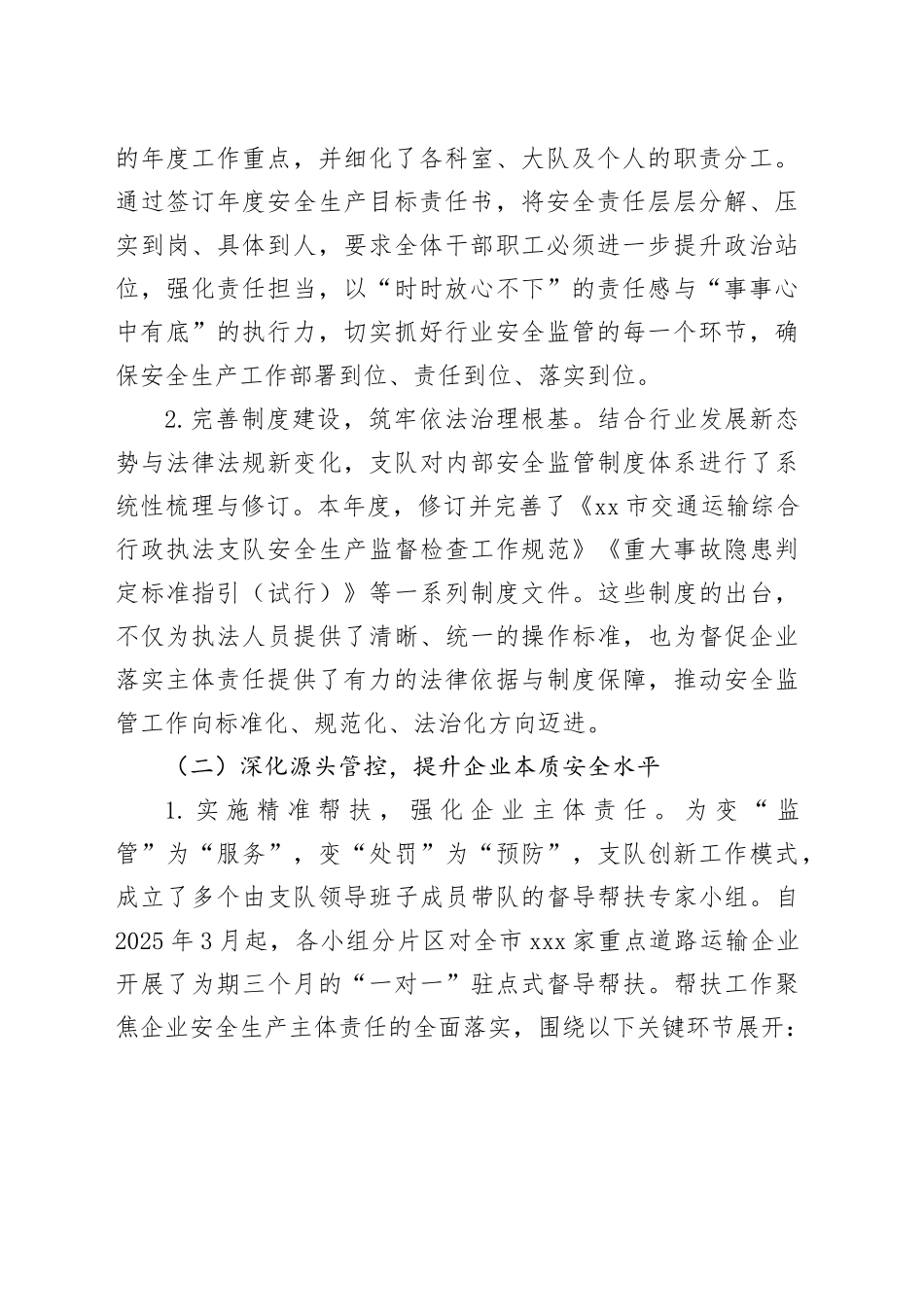 的年度工作重点，并细化了各科室、大队及个人的职责分工。通过签订年度安全生产目标责任书，将安全责任层层分解、压实到岗、具体到人，要求全体干部职工必须进一步提升政治站位，强化责任担当，以“时时放心不下”的责任感与“事事心中有底”的执行力，切实抓好行业安全监管的每一个环节，确保安全生产工作部署到位、责任到位、落实到位。

2.完善制度建设，筑牢依法治理根基。结合行业发展新态势与法律法规新变化，支队对内部安全监管制度体系进行了系统性梳理与修订。本年度，修订并完善了《xx市交通运输综合行政执法支队安全生产监督检查工作规范》《重大事故隐患判定标准指引（试行）》等一系列制度文件。这些制度的出台，不仅为执法人员提供了清晰、统一的操作标准，也为督促企业落实主体责任提供了有力的法律依据与制度保障，推动安全监管工作向标准化、规范化、法治化方向迈进。

（二）深化源头管控，提升企业本质安全水平

1.实施精准帮扶，强化企业主体责任。为变“监管”为“服务”，变“处罚”为“预防”，支队创新工作模式，成立了多个由支队领导班子成员带队的督导帮扶专家小组。自2025年3月起，各小组分片区对全市xxx家重点道路运输企业开展了为期三个月的“一对一”驻点式督导帮扶。帮扶工作聚焦企业安全生产主体责任的全面落实，围绕以下关键环节展开：